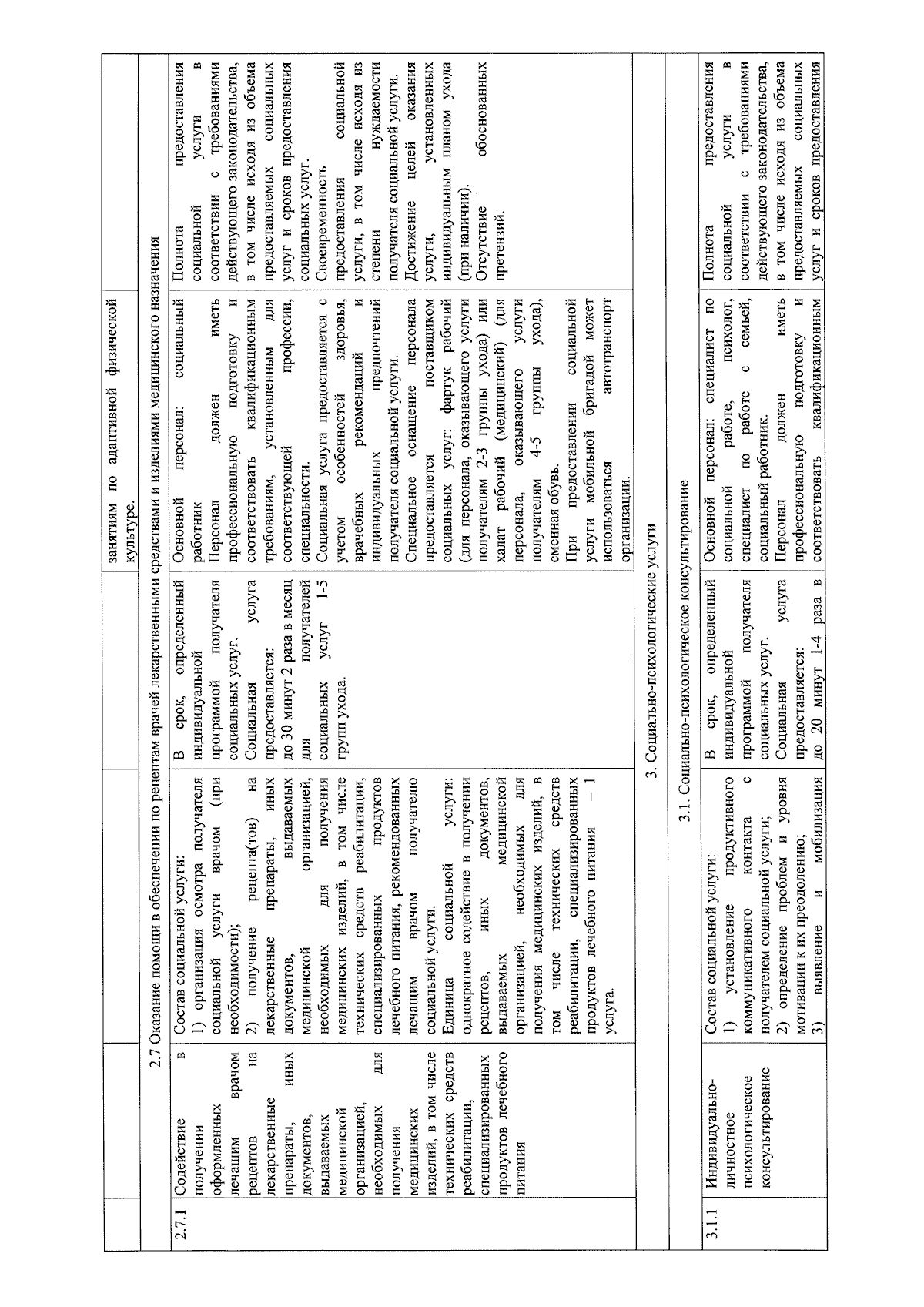 |  |  |  |  | занятиям по адаптивной физической культуре. |  |
|---|---|---|---|---|---|
| 2.7 Оказание помощи в обеспечении по рецептам врачей лекарственными средствами и изделиями медицинского назначения | | | | | |
| 2.7.1 | Содействие в получении оформленных лечащим врачом рецептов на лекарственные препараты, иных документов, выдаваемых медицинской организацией, необходимых для получения медицинских изделий, в том числе технических средств реабилитации, специализированных продуктов лечебного питания | Состав социальной услуги: 1) организация осмотра получателя социальной услуги врачом (при необходимости); 2) получение рецепта(тов) на лекарственные препараты, иных документов, выдаваемых медицинской организацией, необходимых для получения медицинских изделий, в том числе технических средств реабилитации, специализированных продуктов лечебного питания, рекомендованных лечащим врачом получателю социальной услуги. Единица социальной услуги: однократное содействие в получении рецептов, иных документов, выдаваемых медицинской организацией, необходимых для получения медицинских изделий, в том числе технических средств реабилитации, специализированных продуктов лечебного питания – 1 услуга. | В срок, определенный индивидуальной программой получателя социальных услуг. Социальная услуга предоставляется: до 30 минут 2 раза в месяц для получателей социальных услуг 1-5 групп ухода. | Основной персонал: социальный работник Персонал должен иметь профессиональную подготовку и соответствовать квалификационным требованиям, установленным для соответствующей профессии, специальности. Социальная услуга предоставляется с учетом особенностей здоровья, врачебных рекомендаций и индивидуальных предпочтений получателя социальной услуги. Специальное оснащение персонала предоставляется поставщиком социальных услуг: фартук рабочий (для персонала, оказывающего услуги получателям 2-3 группы ухода) или халат рабочий (медицинский) (для персонала, оказывающего услуги получателям 4-5 группы ухода), сменная обувь. При предоставлении социальной услуги мобильной бригадой может использоваться автотранспорт организации. | Полнота предоставления социальной услуги в соответствии с требованиями действующего законодательства, в том числе исходя из объема предоставляемых социальных услуг и сроков предоставления социальных услуг. Своевременность предоставления социальной услуги, в том числе исходя из степени нуждаемости получателя социальной услуги. Достижение целей оказания услуги, установленных индивидуальным планом ухода (при наличии). Отсутствие обоснованных претензий. |
| 3. Социально-психологические услуги | | | | | |
| 3.1. Социально-психологическое консультирование | | | | | |
| 3.1.1 | Индивидуально-личностное психологическое консультирование | Состав социальной услуги: 1) установление продуктивного коммуникативного контакта с получателем социальной услуги; 2) определение проблем и уровня мотивации к их преодолению; 3) выявление и мобилизация | В срок, определенный индивидуальной программой получателя социальных услуг. Социальная услуга предоставляется: до 20 минут 1-4 раза в | Основной персонал: специалист по социальной работе, психолог, специалист по работе с семьей, социальный работник. Персонал должен иметь профессиональную подготовку и соответствовать квалификационным | Полнота предоставления социальной услуги в соответствии с требованиями действующего законодательства, в том числе исходя из объема предоставляемых социальных услуг и сроков предоставления |